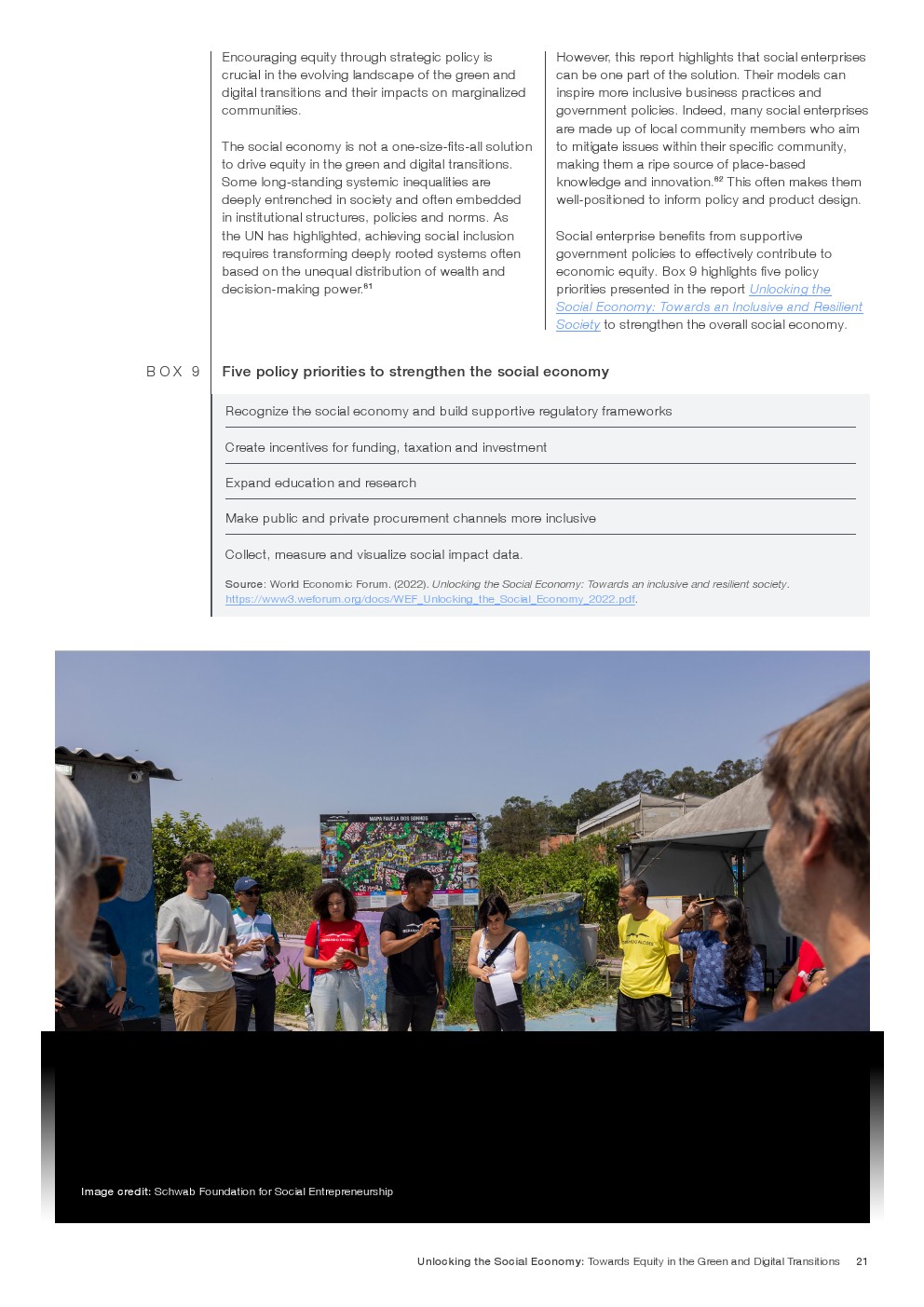 Encouraging equity through strategic policy is crucial in the evolving landscape of the green and digital transitions and their impacts on marginalized communities.

The social economy is not a one-size-fits-all solution to drive equity in the green and digital transitions. Some long-standing systemic inequalities are deeply entrenched in society and often embedded in institutional structures, policies and norms. As the UN has highlighted, achieving social inclusion requires transforming deeply rooted systems often based on the unequal distribution of wealth and decision-making power.$^{61}$

However, this report highlights that social enterprises can be one part of the solution. Their models can inspire more inclusive business practices and government policies. Indeed, many social enterprises are made up of local community members who aim to mitigate issues within their specific community, making them a ripe source of place-based knowledge and innovation.$^{62}$ This often makes them well-positioned to inform policy and product design.

Social enterprise benefits from supportive government policies to effectively contribute to economic equity. Box 9 highlights five policy priorities presented in the report Unlocking the Social Economy: Towards an Inclusive and Resilient Society to strengthen the overall social economy.

BOX 9 Five policy priorities to strengthen the social economy

Recognize the social economy and build supportive regulatory frameworks

Create incentives for funding, taxation and investment

Expand education and research

Make public and private procurement channels more inclusive

Collect, measure and visualize social impact data.

Source: World Economic Forum. (2022). Unlocking the Social Economy: Towards an inclusive and resilient society. https://www3.weforum.org/docs/WEF_Unlocking_the_Social_Economy_2022.pdf.

MAPA FAVELA DOS SONHOS

Image credit: Schwab Foundation for Social Entrepreneurship

Unlocking the Social Economy: Towards Equity in the Green and Digital Transitions 21